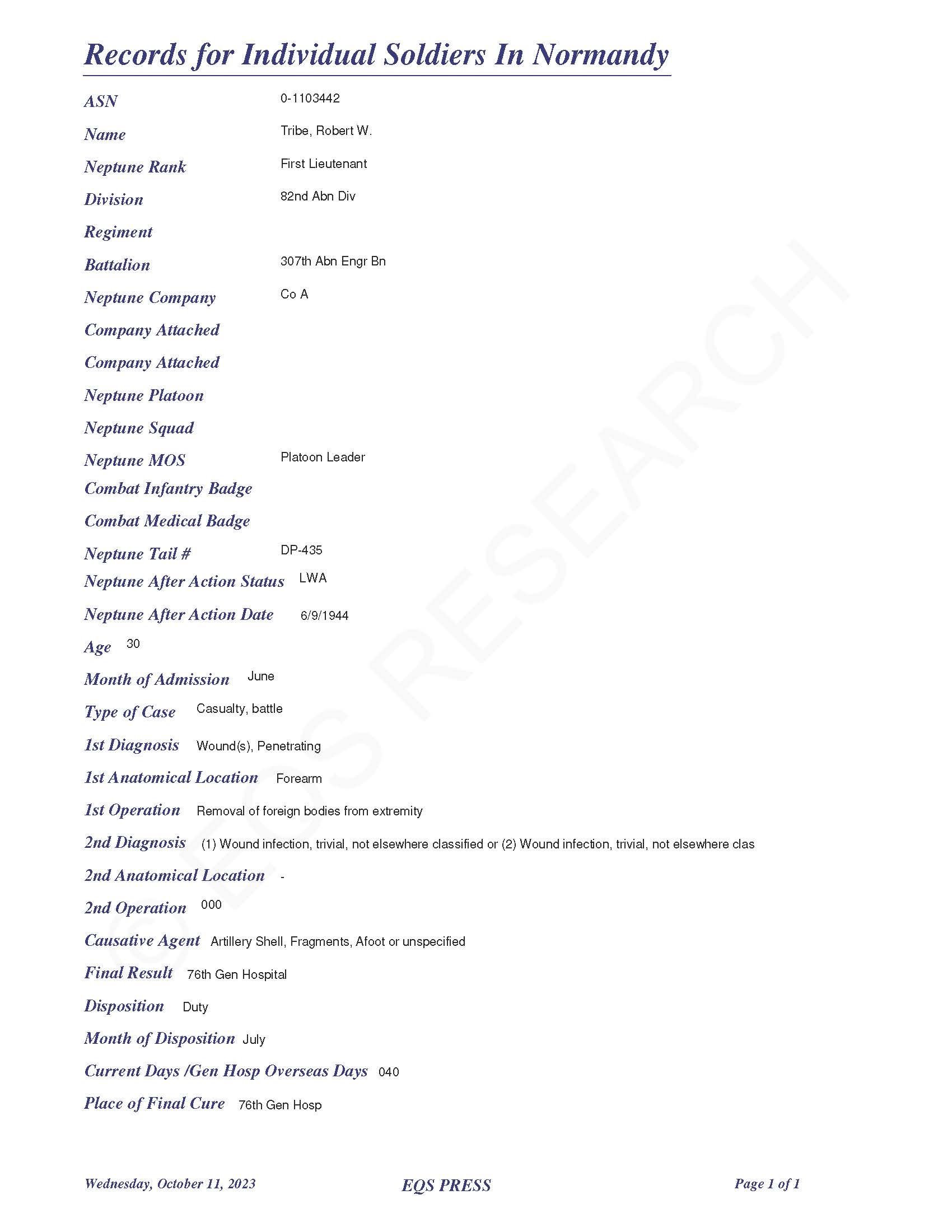 Records for Individual Soldiers In Normandy

ASN 0-1103442

Name Tribe, Robert W.

Neptune Rank First Lieutenant

Division 82nd Abn Div

Regiment

Battalion 307th Abn Engr Bn

Neptune Company Co A

Company Attached

Company Attached

Neptune Platoon

Neptune Squad

Neptune MOS Platoon Leader

Combat Infantry Badge

Combat Medical Badge

Neptune Tail # DP-435

Neptune After Action Status LWA

Neptune After Action Date 6/9/1944

Age 30

Month of Admission June

Type of Case Casualty, battle

1st Diagnosis Wound(s), Penetrating

1st Anatomical Location Forearm

1st Operation Removal of foreign bodies from extremity

2nd Diagnosis (1) Wound infection, trivial, not elsewhere classified or (2) Wound infection, trivial, not elsewhere clas

2nd Anatomical Location -

2nd Operation 000

Causative Agent Artillery Shell, Fragments, Afoot or unspecified

Final Result 76th Gen Hospital

Disposition Duty

Month of Disposition July

Current Days /Gen Hosp Overseas Days 040

Place of Final Cure 76th Gen Hosp

© EQS RESEARCH

Wednesday, October 11, 2023 EQS PRESS Page 1 of 1